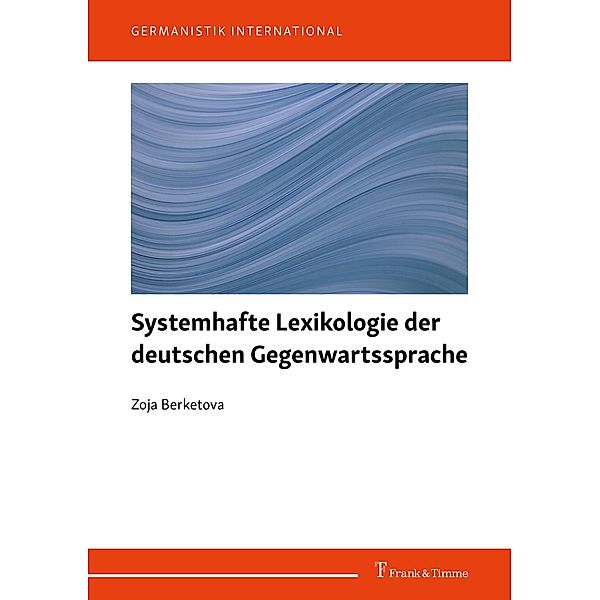 GERMANISTIK INTERNATIONAL

Systemhafte Lexikologie der deutschen Gegenwartssprache

Zoja Berketova

Frank & Timme